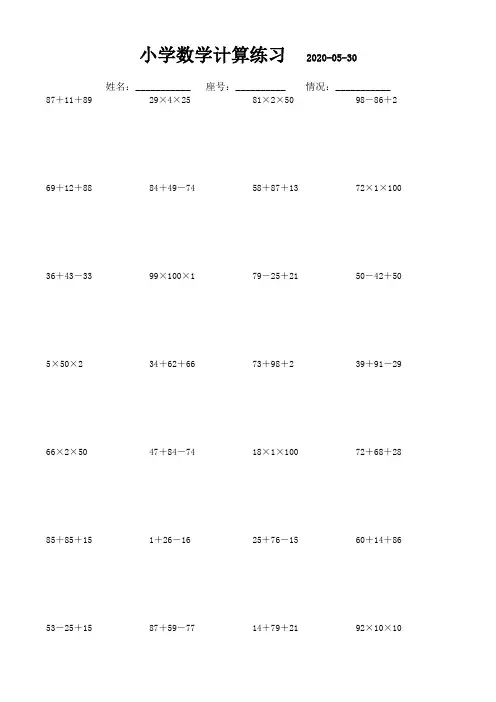 小学数学计算练习 2020-05-30

姓名：____ 座号：____ 情况：____

$87+11+89$ $29\times4\times25$ $81\times2\times50$ $98-86+2$

$69+12+88$ $84+49-74$ $58+87+13$ $72\times1\times100$

$36+43-33$ $99\times100\times1$ $79-25+21$ $50-42+50$

$5\times50\times2$ $34+62+66$ $73+98+2$ $39+91-29$

$66\times2\times50$ $47+84-74$ $18\times1\times100$ $72+68+28$

$85+85+15$ $1+26-16$ $25+76-15$ $60+14+86$

$53-25+15$ $87+59-77$ $14+79+21$ $92\times10\times10$